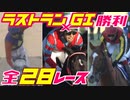 ラストラン×GI勝利
全28レース